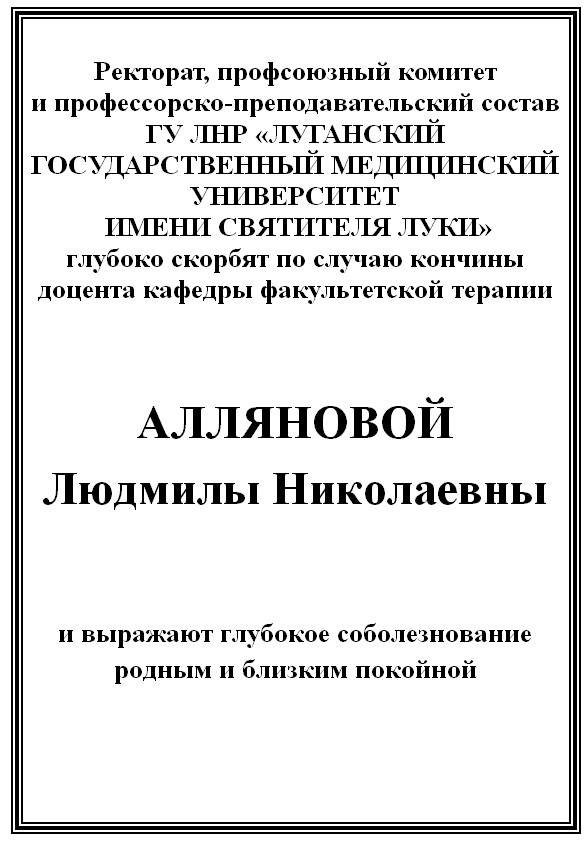 Ректорат, профсоюзный комитет и профессорско-преподавательский состав ГУ ЛНР «ЛУГАНСКИЙ ГОСУДАРСТВЕННЫЙ МЕДИЦИНСКИЙ УНИВЕРСИТЕТ ИМЕНИ СВЯТИТЕЛЯ ЛУКИ» глубоко скорбят по случаю кончины доцента кафедры факультетской терапии

АЛЛЯНОВОЙ
Людмилы Николаевны

и выражают глубокое соболезнование родным и близким покойной